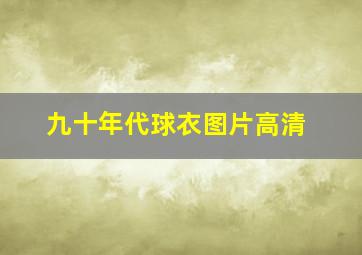 九十年代球衣图片高清